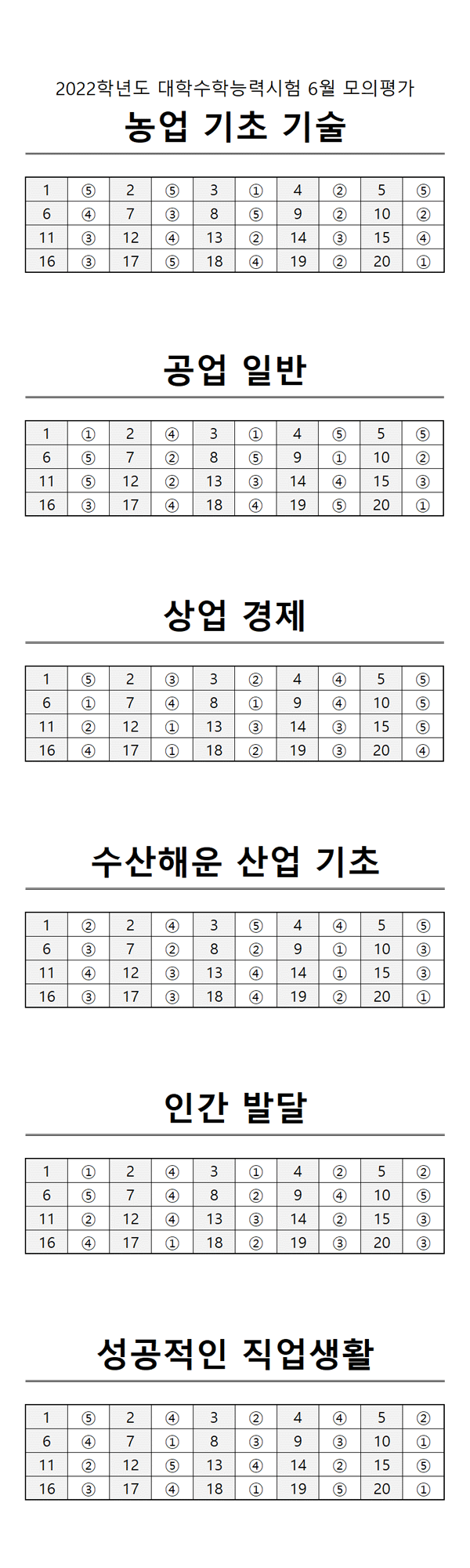 2022학년도 대학수학능력시험 6월 모의평가

농업 기초 기술

| 1 | ⑤ | 2 | ⑤ | 3 | ① | 4 | ② | 5 | ⑤ |
|---|---|---|---|---|---|---|---|---|---|
| 6 | ④ | 7 | ③ | 8 | ⑤ | 9 | ② | 10 | ② |
| 11 | ③ | 12 | ④ | 13 | ② | 14 | ③ | 15 | ④ |
| 16 | ③ | 17 | ⑤ | 18 | ④ | 19 | ② | 20 | ① |

공업 일반

| 1 | ① | 2 | ④ | 3 | ① | 4 | ⑤ | 5 | ⑤ |
|---|---|---|---|---|---|---|---|---|---|
| 6 | ⑤ | 7 | ② | 8 | ⑤ | 9 | ① | 10 | ② |
| 11 | ⑤ | 12 | ② | 13 | ③ | 14 | ④ | 15 | ③ |
| 16 | ③ | 17 | ④ | 18 | ④ | 19 | ⑤ | 20 | ① |

상업 경제

| 1 | ⑤ | 2 | ③ | 3 | ② | 4 | ④ | 5 | ⑤ |
|---|---|---|---|---|---|---|---|---|---|
| 6 | ① | 7 | ④ | 8 | ① | 9 | ④ | 10 | ⑤ |
| 11 | ② | 12 | ① | 13 | ③ | 14 | ③ | 15 | ⑤ |
| 16 | ④ | 17 | ① | 18 | ② | 19 | ③ | 20 | ④ |

수산해운 산업 기초

| 1 | ② | 2 | ④ | 3 | ⑤ | 4 | ④ | 5 | ⑤ |
|---|---|---|---|---|---|---|---|---|---|
| 6 | ③ | 7 | ② | 8 | ② | 9 | ① | 10 | ③ |
| 11 | ④ | 12 | ③ | 13 | ④ | 14 | ① | 15 | ③ |
| 16 | ③ | 17 | ③ | 18 | ④ | 19 | ② | 20 | ① |

인간 발달

| 1 | ① | 2 | ④ | 3 | ① | 4 | ② | 5 | ② |
|---|---|---|---|---|---|---|---|---|---|
| 6 | ⑤ | 7 | ④ | 8 | ② | 9 | ④ | 10 | ⑤ |
| 11 | ② | 12 | ④ | 13 | ③ | 14 | ② | 15 | ③ |
| 16 | ④ | 17 | ① | 18 | ② | 19 | ③ | 20 | ③ |

성공적인 직업생활

| 1 | ⑤ | 2 | ④ | 3 | ② | 4 | ④ | 5 | ② |
|---|---|---|---|---|---|---|---|---|---|
| 6 | ④ | 7 | ① | 8 | ③ | 9 | ③ | 10 | ① |
| 11 | ② | 12 | ⑤ | 13 | ④ | 14 | ② | 15 | ⑤ |
| 16 | ③ | 17 | ④ | 18 | ① | 19 | ⑤ | 20 | ① |